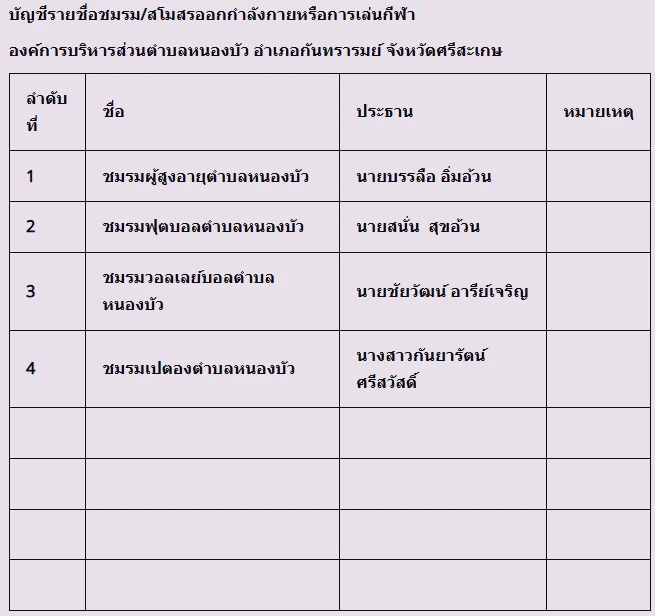 บัญชีรายชื่อชมรม/สโมสรออกกำลังกายหรือการเล่นกีฬา

องค์การบริหารส่วนตำบลหนองบัว อำเภอกันทรารมย์ จังหวัดศรีสะเกษ

| ลำดับที่ | ชื่อ | ประธาน | หมายเหตุ |
|---|---|---|---|
| 1 | ชมรมผู้สูงอายุตำบลหนองบัว | นายบรรลือ อิ่มอ้วน | |
| 2 | ชมรมฟุตบอลตำบลหนองบัว | นายสนั่น สุขอ้วน | |
| 3 | ชมรมวอลเลย์บอลตำบลหนองบัว | นายชัยวัฒน์ อารีย์เจริญ | |
| 4 | ชมรมเปตองตำบลหนองบัว | นางสาวกันยารัตน์ ศรีสวัสดิ์ | |
| | | | |
| | | | |
| | | | |
| | | | |